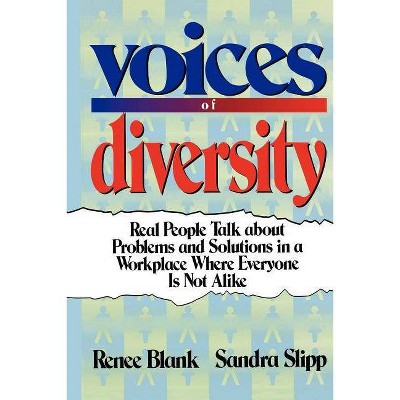 voices
of
diversity

Real People Talk about Problems and Solutions in a Workplace Where Everyone Is Not Alike

Renee Blank Sandra Slipp